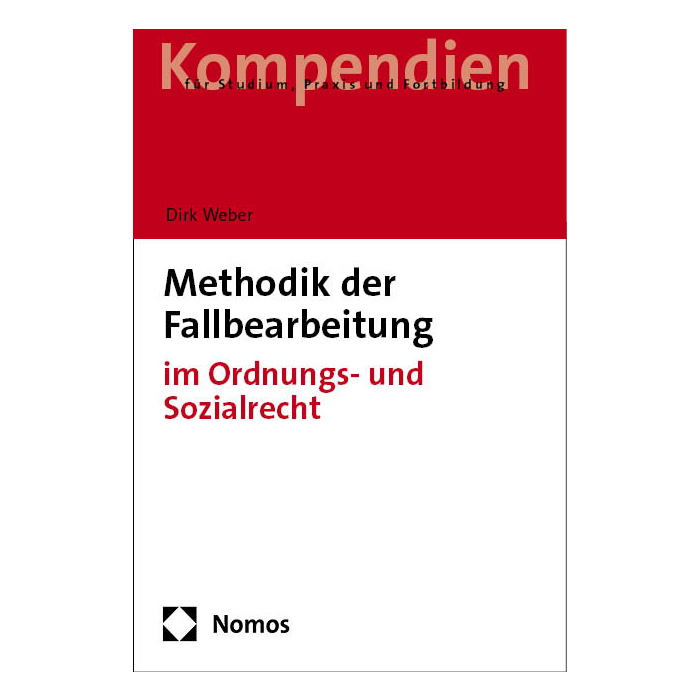 Kompendien
für Studium, Praxis und Fortbildung

Dirk Weber

Methodik der Fallbearbeitung

im Ordnungs- und Sozialrecht

Nomos